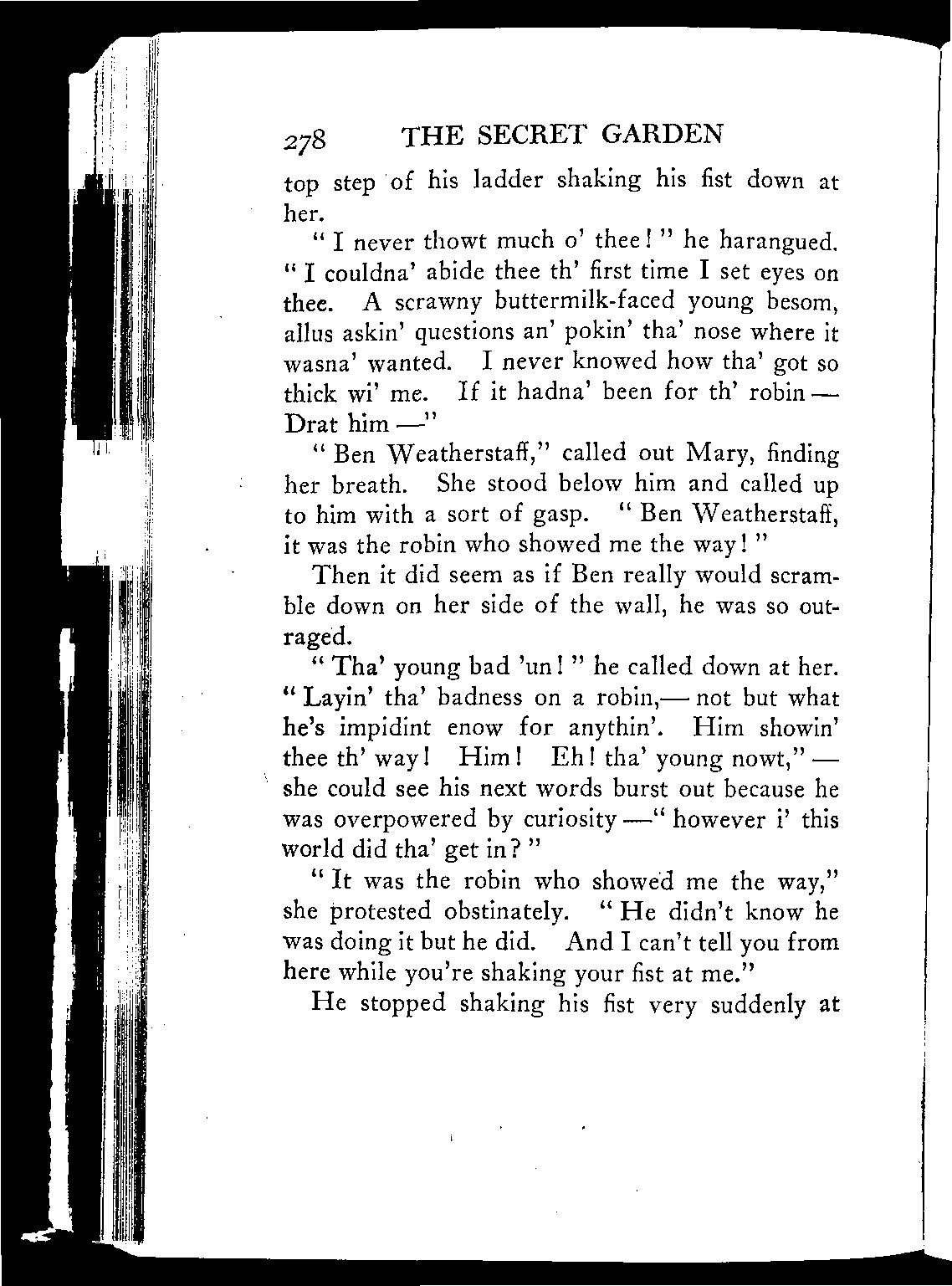 278 THE SECRET GARDEN

top step of his ladder shaking his fist down at her.

"I never thowt much o' thee!" he harangued. "I couldna' abide thee th' first time I set eyes on thee. A scrawny buttermilk-faced young besom, allus askin' questions an' pokin' tha' nose where it wasna' wanted. I never knowed how tha' got so thick wi' me. If it hadna' been for th' robin — Drat him —"

"Ben Weatherstaff," called out Mary, finding her breath. She stood below him and called up to him with a sort of gasp. "Ben Weatherstaff, it was the robin who showed me the way!"

Then it did seem as if Ben really would scramble down on her side of the wall, he was so outraged.

"Tha' young bad 'un!" he called down at her. "Layin' tha' badness on a robin,— not but what he's impidint enow for anythin'. Him showin' thee th' way! Him! Eh! tha' young nowt," — she could see his next words burst out because he was overpowered by curiosity —"however i' this world did tha' get in?"

"It was the robin who showed me the way," she protested obstinately. "He didn't know he was doing it but he did. And I can't tell you from here while you're shaking your fist at me."

He stopped shaking his fist very suddenly at